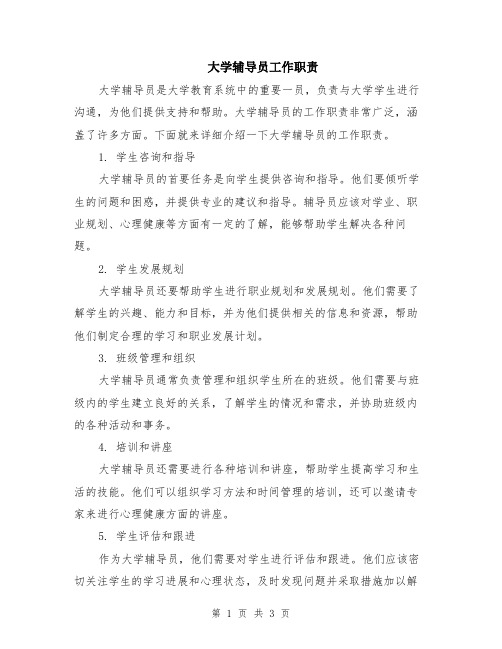 大学辅导员工作职责

大学辅导员是大学教育系统中的重要一员，负责与大学学生进行沟通，为他们提供支持和帮助。大学辅导员的工作职责非常广泛，涵盖了许多方面。下面就来详细介绍一下大学辅导员的工作职责。

1. 学生咨询和指导

大学辅导员的首要任务是向学生提供咨询和指导。他们要倾听学生的问题和困惑，并提供专业的建议和指导。辅导员应该对学业、职业规划、心理健康等方面有一定的了解，能够帮助学生解决各种问题。

2. 学生发展规划

大学辅导员还要帮助学生进行职业规划和发展规划。他们需要了解学生的兴趣、能力和目标，并为他们提供相关的信息和资源，帮助他们制定合理的学习和职业发展计划。

3. 班级管理和组织

大学辅导员通常负责管理和组织学生所在的班级。他们需要与班级内的学生建立良好的关系，了解学生的情况和需求，并协助班级内的各种活动和事务。

4. 培训和讲座

大学辅导员还需要进行各种培训和讲座，帮助学生提高学习和生活的技能。他们可以组织学习方法和时间管理的培训，还可以邀请专家来进行心理健康方面的讲座。

5. 学生评估和跟进

作为大学辅导员，他们需要对学生进行评估和跟进。他们应该密切关注学生的学习进展和心理状态，及时发现问题并采取措施加以解

第 1 页 共 3 页